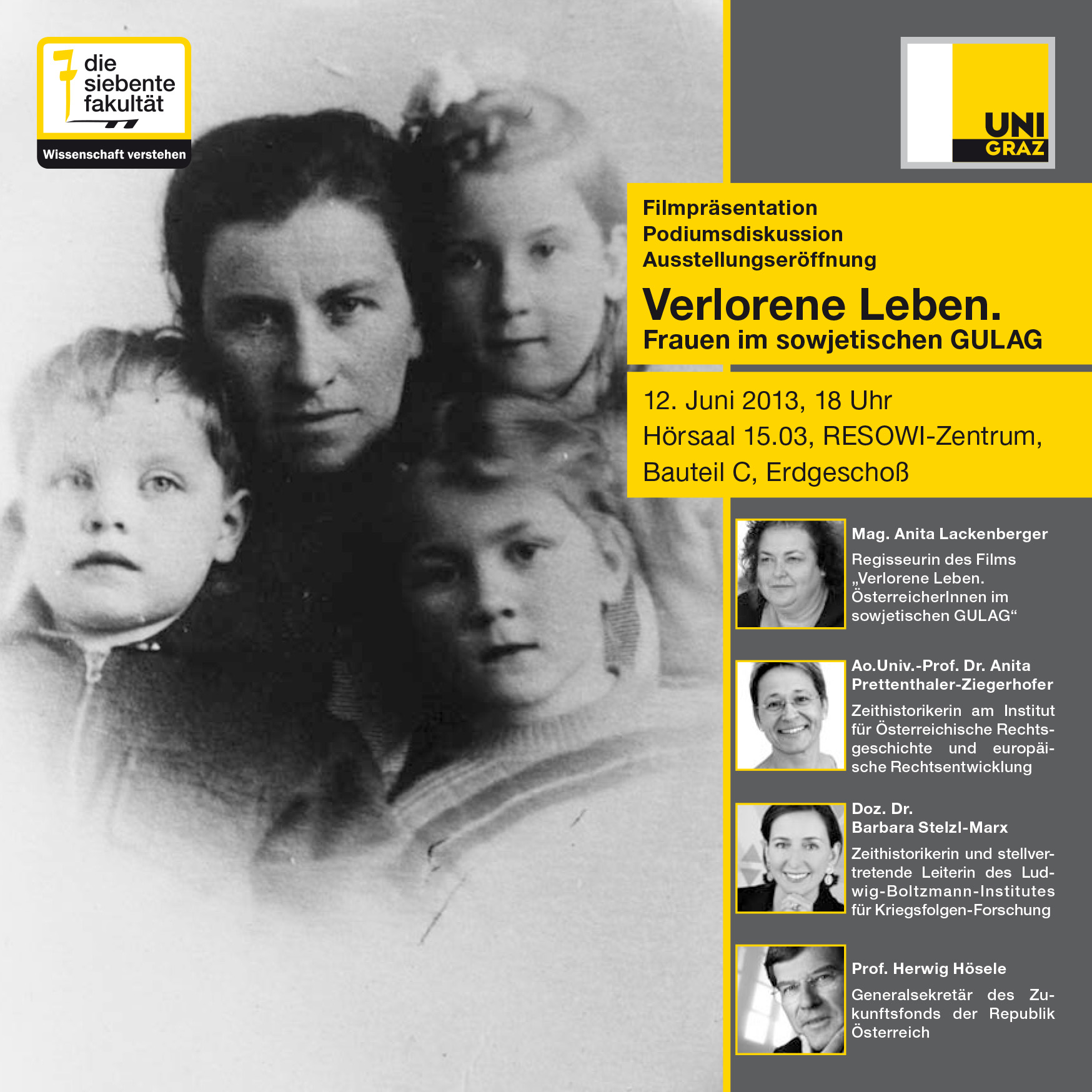 die siebente fakultät

Wissenschaft verstehen

UNI GRAZ

Filmpräsentation
Podiumsdiskussion
Ausstellungseröffnung

Verlorene Leben.
Frauen im sowjetischen GULAG

12. Juni 2013, 18 Uhr
Hörsaal 15.03, RESOWI-Zentrum, Bauteil C, Erdgeschoß

Mag. Anita Lackenberger

Regisseurin des Films „Verlorene Leben. ÖsterreicherInnen im sowjetischen GULAG“

Ao.Univ.-Prof. Dr. Anita Prettenthaler-Ziegerhofer

Zeithistorikerin am Institut für Österreichische Rechtsgeschichte und europäische Rechtsentwicklung

Doz. Dr.
Barbara Stelzl-Marx

Zeithistorikerin und stellvertretende Leiterin des Ludwig-Boltzmann-Institutes für Kriegsfolgen-Forschung

Prof. Herwig Hösele

Generalsekretär des Zukunftsfonds der Republik Österreich